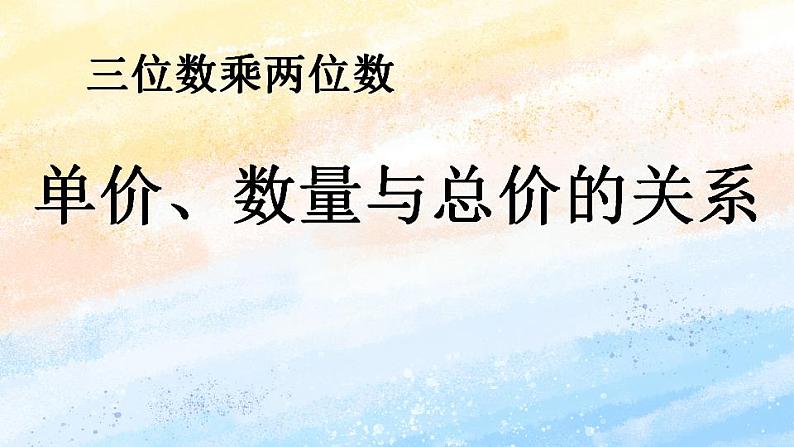 三位数乘两位数

单价、数量与总价的关系